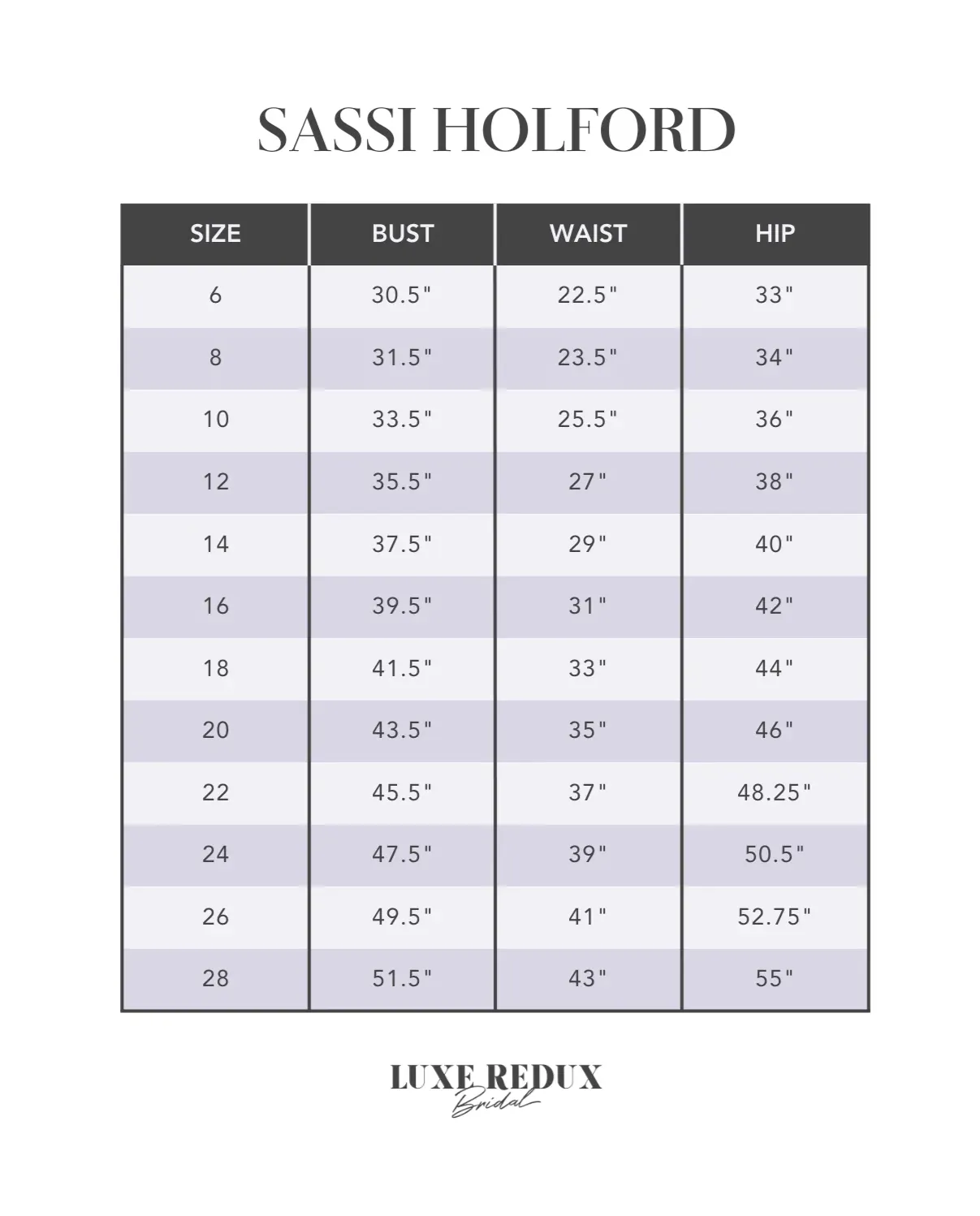 SASSI HOLFORD

| SIZE | BUST | WAIST | HIP |
|---|---|---|---|
| 6 | 30.5" | 22.5" | 33" |
| 8 | 31.5" | 23.5" | 34" |
| 10 | 33.5" | 25.5" | 36" |
| 12 | 35.5" | 27" | 38" |
| 14 | 37.5" | 29" | 40" |
| 16 | 39.5" | 31" | 42" |
| 18 | 41.5" | 33" | 44" |
| 20 | 43.5" | 35" | 46" |
| 22 | 45.5" | 37" | 48.25" |
| 24 | 47.5" | 39" | 50.5" |
| 26 | 49.5" | 41" | 52.75" |
| 28 | 51.5" | 43" | 55" |

LUXE REDUX
Bridal